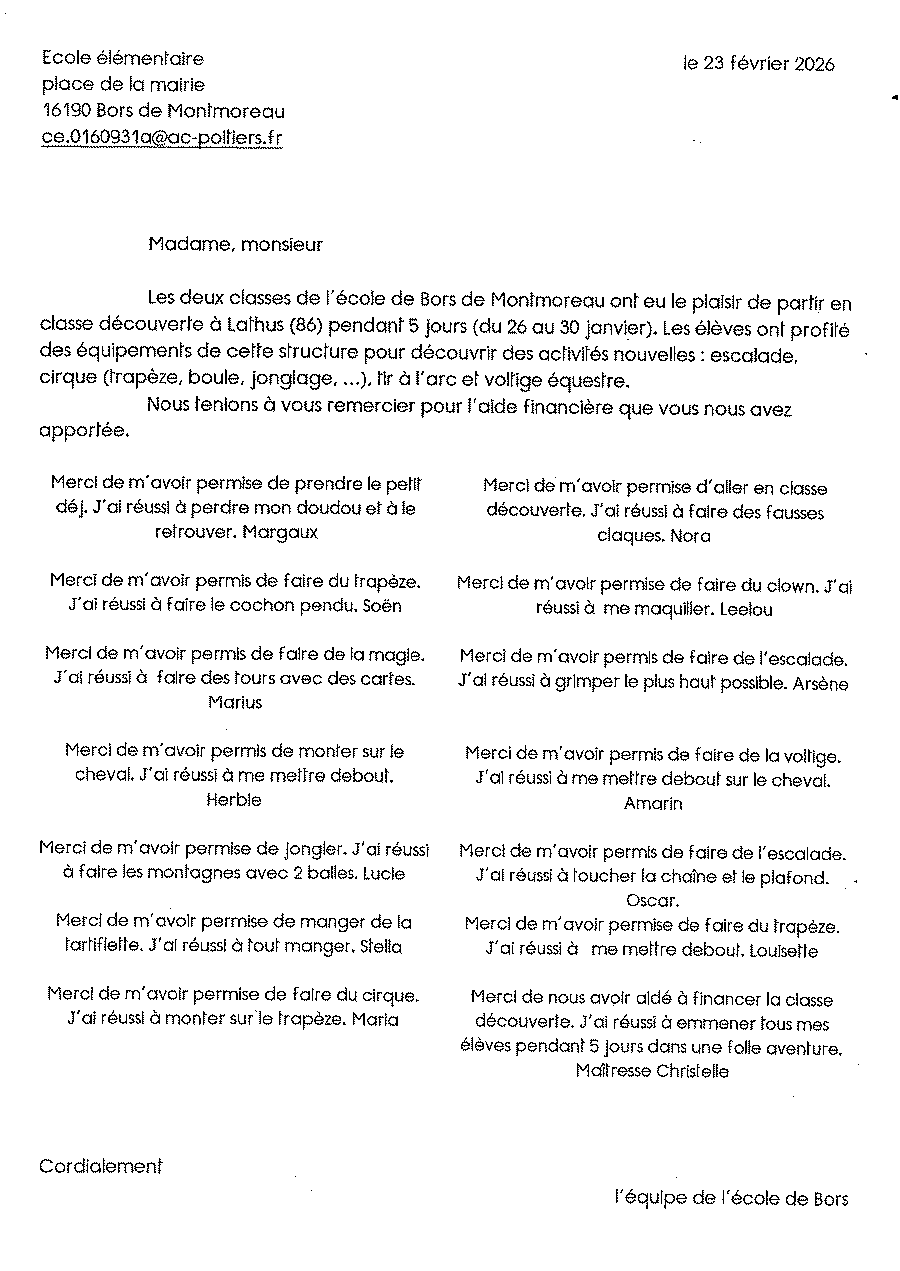 Ecole élémentaire
place de la mairie
16190 Bors de Montmoreau
ce.0160931a@ac-poitiers.fr

le 23 février 2026

Madame, monsieur

Les deux classes de l'école de Bors de Montmoreau ont eu le plaisir de partir en classe découverte à Lathus (86) pendant 5 jours (du 26 au 30 janvier). Les élèves ont profité des équipements de cette structure pour découvrir des activités nouvelles : escalade, cirque (trapèze, boule, jonglage, ...), tir à l'arc et voltige équestre.

Nous tenions à vous remercier pour l'aide financière que vous nous avez apportée.

Merci de m'avoir permise de prendre le petit déj. J'ai réussi à perdre mon doudou et à le retrouver. Margaux

Merci de m'avoir permis de faire du trapèze. J'ai réussi à faire le cochon pendu. Soën

Merci de m'avoir permis de faire de la magie. J'ai réussi à faire des tours avec des cartes. Marius

Merci de m'avoir permis de monter sur le cheval. J'ai réussi à me mettre debout. Herbie

Merci de m'avoir permise de jongler. J'ai réussi à faire les montagnes avec 2 balles. Lucie

Merci de m'avoir permise de manger de la tartiflette. J'ai réussi à tout manger. Stella

Merci de m'avoir permise de faire du cirque. J'ai réussi à monter sur le trapèze. Maria

Merci de m'avoir permise d'aller en classe découverte. J'ai réussi à faire des fausses claques. Nora

Merci de m'avoir permise de faire du clown. J'ai réussi à me maquiller. Leelou

Merci de m'avoir permis de faire de l'escalade. J'ai réussi à grimper le plus haut possible. Arsène

Merci de m'avoir permis de faire de la voltige. J'ai réussi à me mettre debout sur le cheval. Amarin

Merci de m'avoir permis de faire de l'escalade. J'ai réussi à toucher la chaîne et le plafond. Oscar.

Merci de m'avoir permise de faire du trapèze. J'ai réussi à me mettre debout. Louisette

Merci de nous avoir aidé à financer la classe découverte. J'ai réussi à emmener tous mes élèves pendant 5 jours dans une folle aventure. Maîtresse Christelle

Cordialement

l'équipe de l'école de Bors